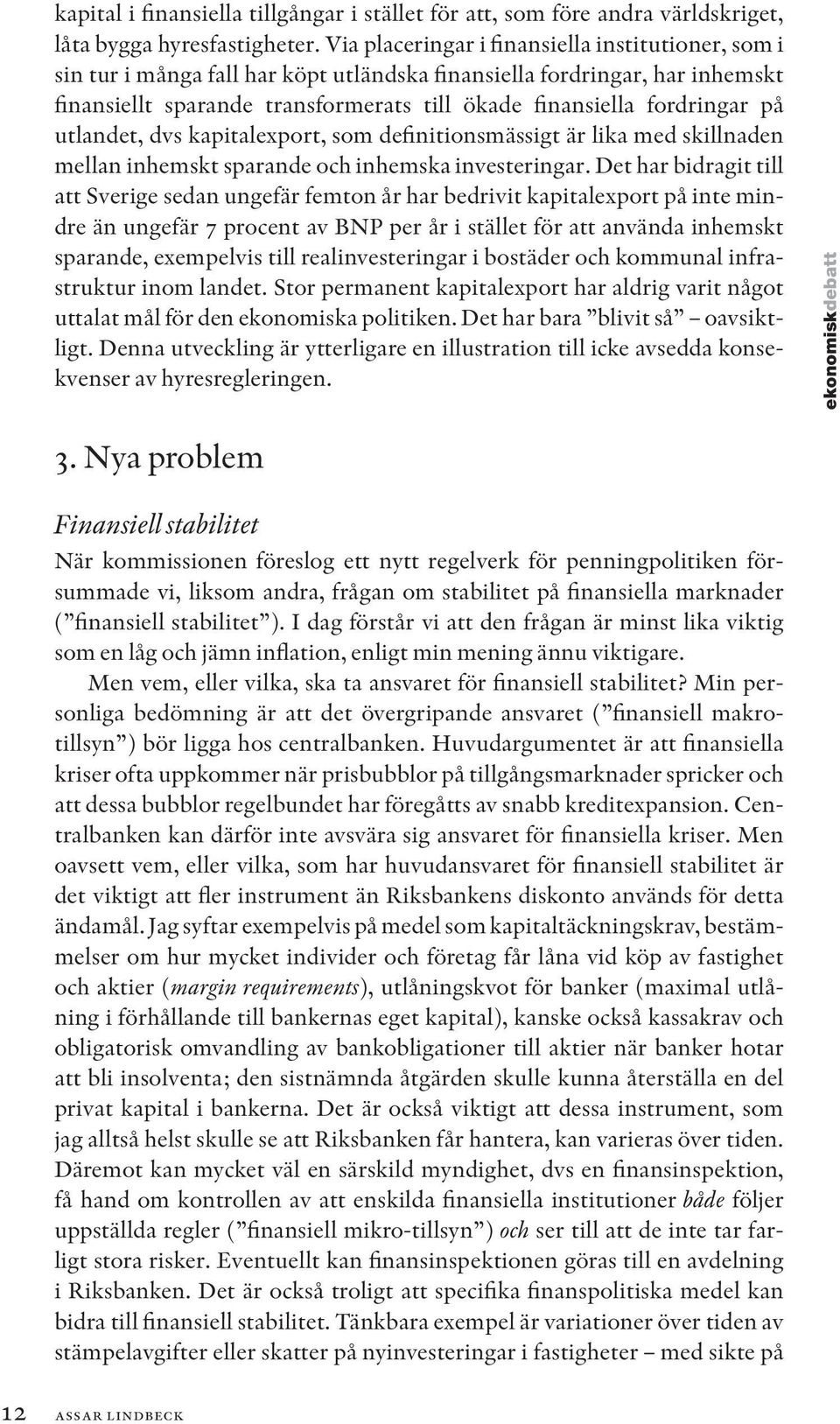 kapital i finansiella tillgångar i stället för att, som före andra världskriget, låta bygga hyresfastigheter. Via placeringar i finansiella institutioner, som i sin tur i många fall har köpt utländska finansiella fordringar, har inhemskt finansiellt sparande transformerats till ökade finansiella fordringar på utlandet, dvs kapitalexport, som definitionsmässigt är lika med skillnaden mellan inhemskt sparande och inhemska investeringar. Det har bidragit till att Sverige sedan ungefär femton år har bedrivit kapitalexport på inte mindre än ungefär 7 procent av BNP per år i stället för att använda inhemskt sparande, exempelvis till realinvesteringar i bostäder och kommunal infrastruktur inom landet. Stor permanent kapitalexport har aldrig varit något uttalat mål för den ekonomiska politiken. Det har bara ”blivit så” – oavsiktligt. Denna utveckling är ytterligare en illustration till icke avsedda konsekvenser av hyresregleringen.

ekonomiskdebatt

3. Nya problem

Finansiell stabilitet

När kommissionen föreslog ett nytt regelverk för penningpolitiken försummade vi, liksom andra, frågan om stabilitet på finansiella marknader (”finansiell stabilitet”). I dag förstår vi att den frågan är minst lika viktig som en låg och jämn inflation, enligt min mening ännu viktigare.

Men vem, eller vilka, ska ta ansvaret för finansiell stabilitet? Min personliga bedömning är att det övergripande ansvaret (”finansiell makrotillsyn”) bör ligga hos centralbanken. Huvudargumentet är att finansiella kriser ofta uppkommer när prisbubblor på tillgångsmarknader spricker och att dessa bubblor regelbundet har föregåtts av snabb kreditexpansion. Centralbanken kan därför inte avsvära sig ansvaret för finansiella kriser. Men oavsett vem, eller vilka, som har huvudansvaret för finansiell stabilitet är det viktigt att fler instrument än Riksbankens diskonto används för detta ändamål. Jag syftar exempelvis på medel som kapitaltäckningskrav, bestämmelser om hur mycket individer och företag får låna vid köp av fastighet och aktier (margin requirements), utlåningskvot för banker (maximal utlåning i förhållande till bankernas eget kapital), kanske också kassakrav och obligatorisk omvandling av bankobligationer till aktier när banker hotar att bli insolventa; den sistnämnda åtgärden skulle kunna återställa en del privat kapital i bankerna. Det är också viktigt att dessa instrument, som jag alltså helst skulle se att Riksbanken får hantera, kan varieras över tiden. Däremot kan mycket väl en särskild myndighet, dvs en finansinspektion, få hand om kontrollen av att enskilda finansiella institutioner både följer uppställda regler (”finansiell mikro-tillsyn”) och ser till att de inte tar farligt stora risker. Eventuellt kan finansinspektionen göras till en avdelning i Riksbanken. Det är också troligt att specifika finanspolitiska medel kan bidra till finansiell stabilitet. Tänkbara exempel är variationer över tiden av stämpelavgifter eller skatter på nyinvesteringar i fastigheter – med sikte på

12 ASSAR LINDBECK